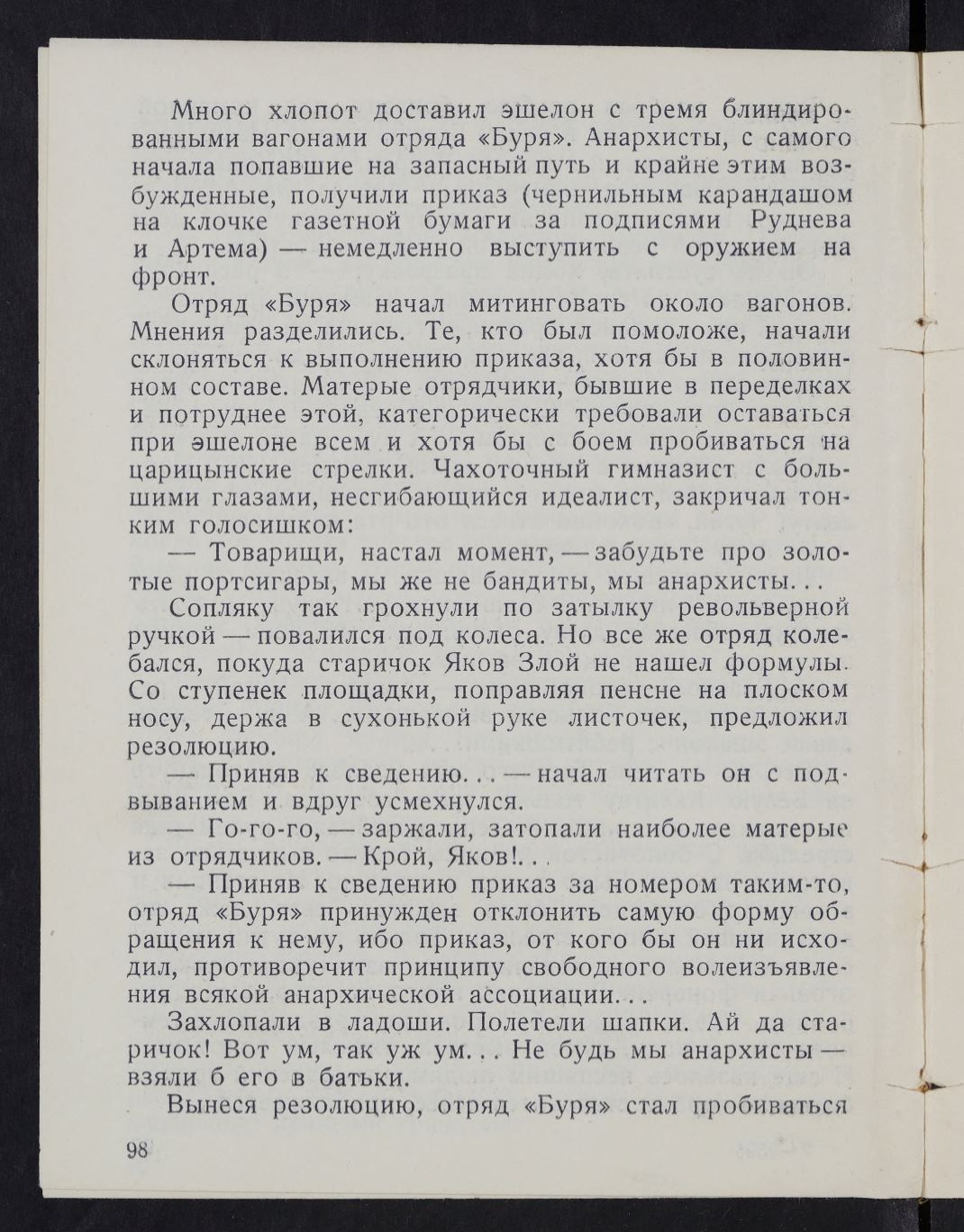 Много хлопот доставил эшелон с тремя блиндированными вагонами отряда «Буря». Анархисты, с самого начала попавшие на запасный путь и крайне этим возбужденные, получили приказ (чернильным карандашом на клочке газетной бумаги за подписями Руднева и Артема) — немедленно выступить с оружием на фронт.

Отряд «Буря» начал митинговать около вагонов. Мнения разделились. Те, кто был помоложе, начали склоняться к выполнению приказа, хотя бы в половинном составе. Матерые отрядчики, бывшие в переделках и потруднее этой, категорически требовали оставаться при эшелоне всем и хотя бы с боем пробиваться на царицынские стрелки. Чахоточный гимназист с большими глазами, несгибающийся идеалист, закричал тонким голосишком:

— Товарищи, настал момент, — забудьте про золотые портсигары, мы же не бандиты, мы анархисты...

Сопляку так грохнули по затылку револьверной ручкой — повалился под колеса. Но все же отряд колебался, покуда старичок Яков Злой не нашел формулы. Со ступенек площадки, поправляя пенсне на плоском носу, держа в сухонькой руке листочек, предложил резолюцию.

— Приняв к сведению... — начал читать он с подвыванием и вдруг усмехнулся.

— Го-го-го, — заржали, затопали наиболее матерые из отрядчиков. — Крой, Яков!...

— Приняв к сведению приказ за номером таким-то, отряд «Буря» принужден отклонить самую форму обращения к нему, ибо приказ, от кого бы он ни исходил, противоречит принципу свободного волеизъявления всякой анархической ассоциации...

Захлопали в ладоши. Полетели шапки. Ай да старичок! Вот ум, так уж ум... Не будь мы анархисты — взяли б его в батьки.

Вынеся резолюцию, отряд «Буря» стал пробиваться

98